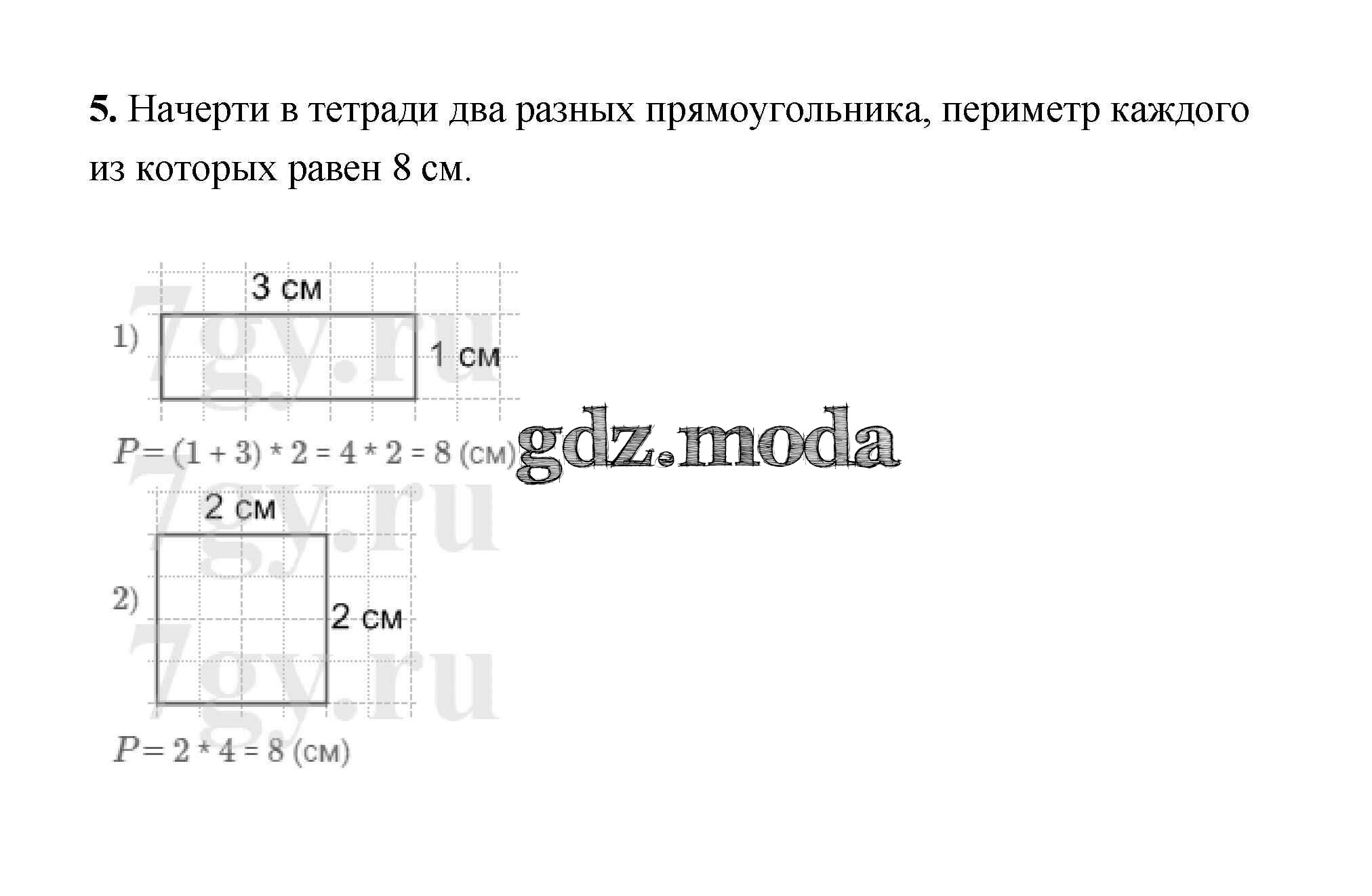 5. Начерти в тетради два разных прямоугольника, периметр каждого из которых равен 8 см.

3 см

1)

1 см

$P = (1 + 3) * 2 = 4 * 2 = 8$ (см)

2 см

2)

2 см

$P = 2 * 4 = 8$ (см)

7gy.ru

gdz.moda